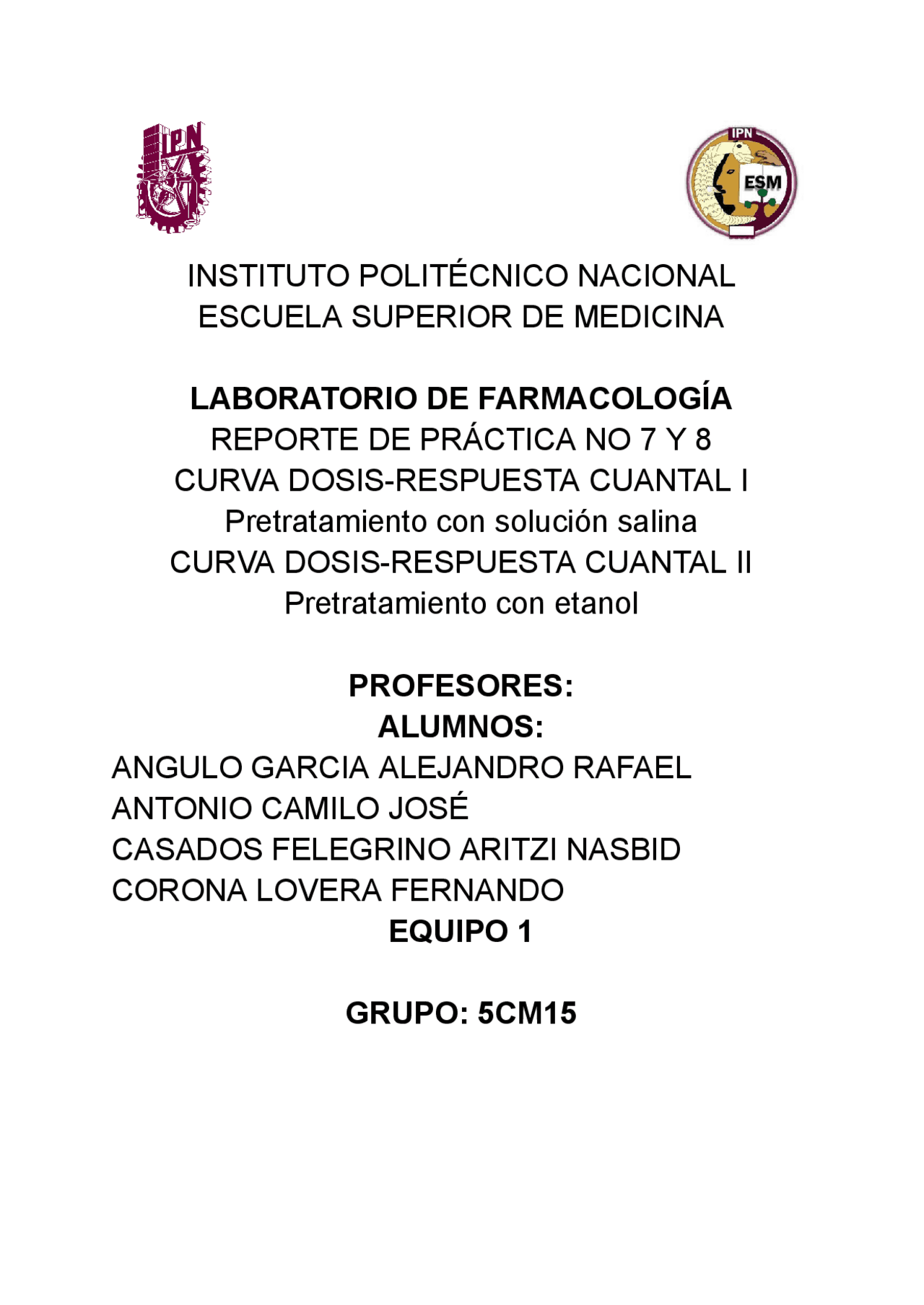 IPN

IPN
ESM

INSTITUTO POLITÉCNICO NACIONAL
ESCUELA SUPERIOR DE MEDICINA

LABORATORIO DE FARMACOLOGÍA
REPORTE DE PRÁCTICA NO 7 Y 8
CURVA DOSIS-RESPUESTA CUANTAL I
Pretratamiento con solución salina
CURVA DOSIS-RESPUESTA CUANTAL II
Pretratamiento con etanol

PROFESORES:
ALUMNOS:
ANGULO GARCIA ALEJANDRO RAFAEL
ANTONIO CAMILO JOSÉ
CASADOS FELEGRINO ARITZI NASBID
CORONA LOVERA FERNANDO
EQUIPO 1

GRUPO: 5CM15